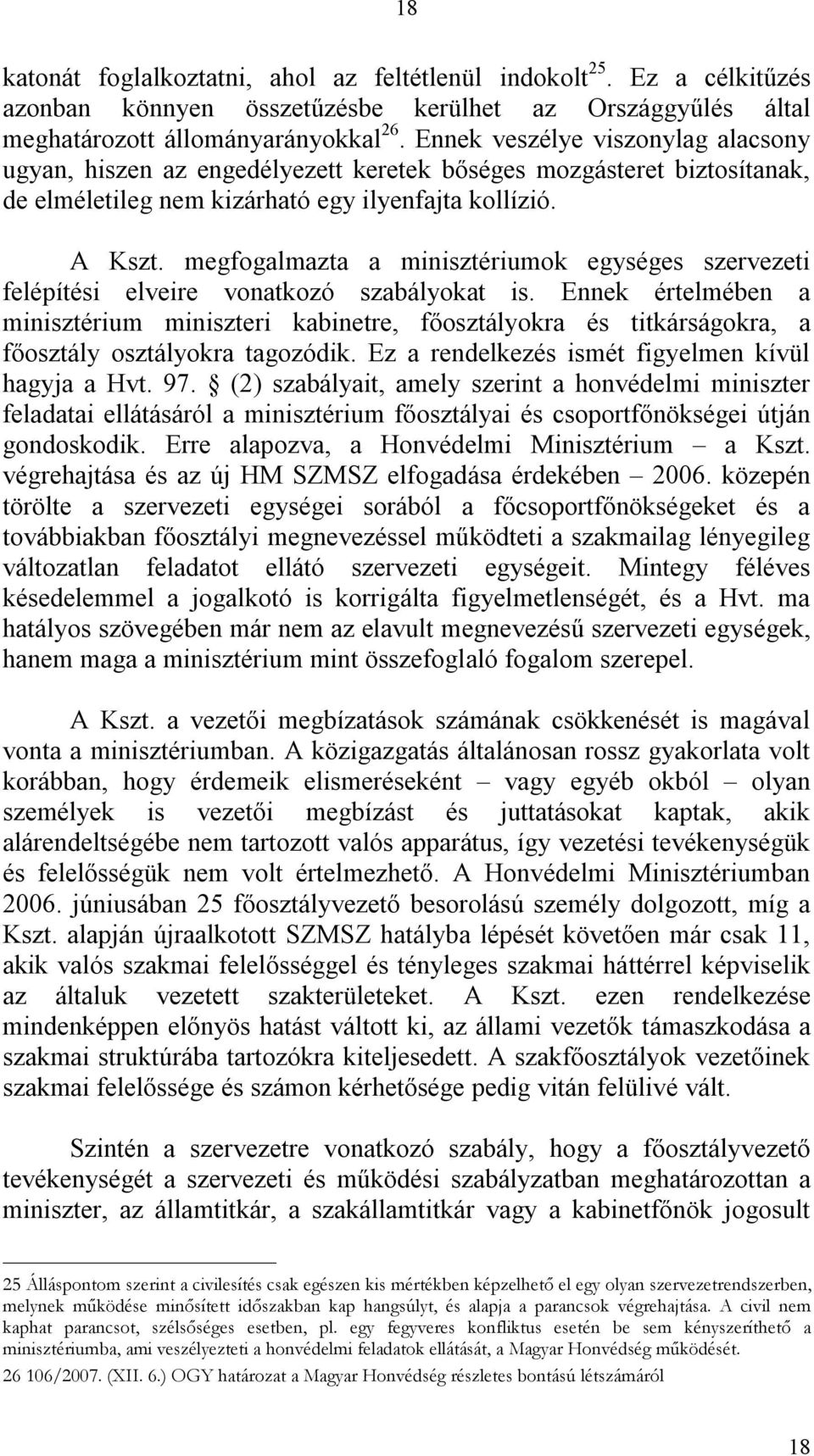 18

katonát foglalkoztatni, ahol az feltétlenül indokolt$^{25}$. Ez a célkitűzés azonban könnyen összetűzésbe kerülhet az Országgyűlés által meghatározott állományarányokkal$^{26}$. Ennek veszélye viszonylag alacsony ugyan, hiszen az engedélyezett keretek bőséges mozgásteret biztosítanak, de elméletileg nem kizárható egy ilyenfajta kollízió.

A Kszt. megfogalmazta a minisztériumok egységes szervezeti felépítési elveire vonatkozó szabályokat is. Ennek értelmében a minisztérium miniszteri kabinetre, főosztályokra és titkárságokra, a főosztály osztályokra tagozódik. Ez a rendelkezés ismét figyelmen kívül hagyja a Hvt. 97. § (2) szabályait, amely szerint a honvédelmi miniszter feladatai ellátásáról a minisztérium főosztályai és csoportfőnökségei útján gondoskodik. Erre alapozva, a Honvédelmi Minisztérium – a Kszt. végrehajtása és az új HM SZMSZ elfogadása érdekében – 2006. közepén törölte a szervezeti egységei sorából a főcsoportfőnökségeket és a továbbiakban főosztályi megnevezéssel működteti a szakmailag lényegileg változatlan feladatot ellátó szervezeti egységeit. Mintegy féléves késedelemmel a jogalkotó is korrigálta figyelmetlenségét, és a Hvt. ma hatályos szövegében már nem az elavult megnevezésű szervezeti egységek, hanem maga a minisztérium mint összefoglaló fogalom szerepel.

A Kszt. a vezetői megbízatások számának csökkenését is magával vonta a minisztériumban. A közigazgatás általánosan rossz gyakorlata volt korábban, hogy érdemeik elismeréseként – vagy egyéb okból – olyan személyek is vezetői megbízást és juttatásokat kaptak, akik alárendeltségébe nem tartozott valós apparátus, így vezetési tevékenységük és felelősségük nem volt értelmezhető. A Honvédelmi Minisztériumban 2006. júniusában 25 főosztályvezető besorolású személy dolgozott, míg a Kszt. alapján újraalkotott SZMSZ hatályba lépését követően már csak 11, akik valós szakmai felelősséggel és tényleges szakmai háttérrel képviselik az általuk vezetett szakterületeket. A Kszt. ezen rendelkezése mindenképpen előnyös hatást váltott ki, az állami vezetők támaszkodása a szakmai struktúrába tartozókra kiteljesedett. A szakfőosztályok vezetőinek szakmai felelőssége és számon kérhetősége pedig vitán felülivé vált.

Szintén a szervezetre vonatkozó szabály, hogy a főosztályvezető tevékenységét a szervezeti és működési szabályzatban meghatározottan a miniszter, az államtitkár, a szakállamtitkár vagy a kabinetfőnök jogosult

25 Álláspontom szerint a civilesítés csak egészen kis mértékben képzelhető el egy olyan szervezetrendszerben, melynek működése minősített időszakban kap hangsúlyt, és alapja a parancsok végrehajtása. A civil nem kaphat parancsot, szélsőséges esetben, pl. egy fegyveres konfliktus esetén be sem kényszeríthető a minisztériumba, ami veszélyezteti a honvédelmi feladatok ellátását, a Magyar Honvédség működését.
26 106/2007. (XII. 6.) OGY határozat a Magyar Honvédség részletes bontású létszámáról

18